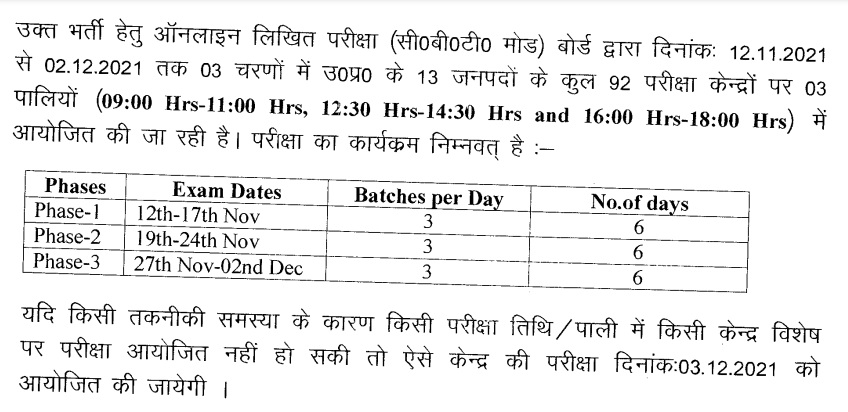 उक्त भर्ती हेतु ऑनलाइन लिखित परीक्षा (सी0बी0टी0 मोड) बोर्ड द्वारा दिनांकः 12.11.2021 से 02.12.2021 तक 03 चरणों में उ0प्र0 के 13 जनपदों के कुल 92 परीक्षा केन्द्रों पर 03 पालियों (09:00 Hrs-11:00 Hrs, 12:30 Hrs-14:30 Hrs and 16:00 Hrs-18:00 Hrs) में आयोजित की जा रही है। परीक्षा का कार्यक्रम निम्नवत् है :–

| Phases | Exam Dates | Batches per Day | No.of days |
|---|---|---|---|
| Phase-1 | 12th-17th Nov | 3 | 6 |
| Phase-2 | 19th-24th Nov | 3 | 6 |
| Phase-3 | 27th Nov-02nd Dec | 3 | 6 |

यदि किसी तकनीकी समस्या के कारण किसी परीक्षा तिथि/पाली में किसी केन्द्र विशेष पर परीक्षा आयोजित नहीं हो सकी तो ऐसे केन्द्र की परीक्षा दिनांकः03.12.2021 को आयोजित की जायेगी ।